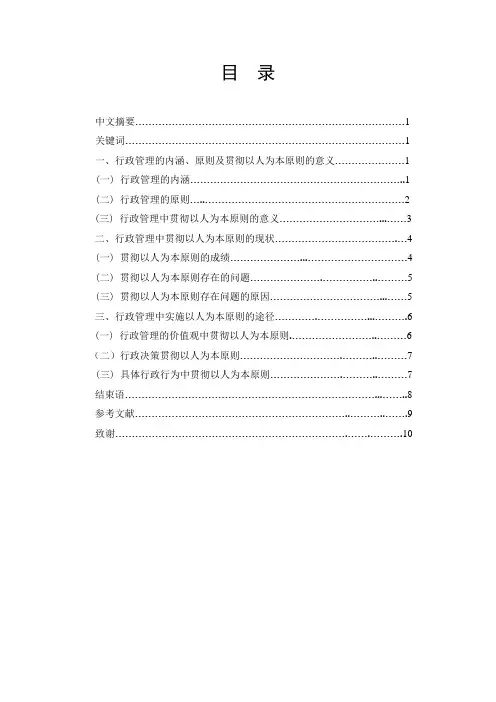 目 录

中文摘要……………………………………………………………………1
关键词………………………………………………………………………1
一、行政管理的内涵、原则及贯彻以人为本原则的意义………………1
（一）行政管理的内涵……………………………………………………1
（二）行政管理的原则……………………………………………………2
（三）行政管理中贯彻以人为本原则的意义……………………………3
二、行政管理中贯彻以人为本原则的现状………………………………4
（一）贯彻以人为本原则的成绩…………………………………………4
（二）贯彻以人为本原则存在的问题……………………………………5
（三）贯彻以人为本原则存在问题的原因………………………………5
三、行政管理中实施以人为本原则的途径………………………………6
（一）行政管理的价值观中贯彻以人为本原则…………………………6
（二）行政决策贯彻以人为本原则………………………………………7
（三）具体行政行为中贯彻以人为本原则………………………………7
结束语………………………………………………………………………8
参考文献……………………………………………………………………9
致谢…………………………………………………………………………10